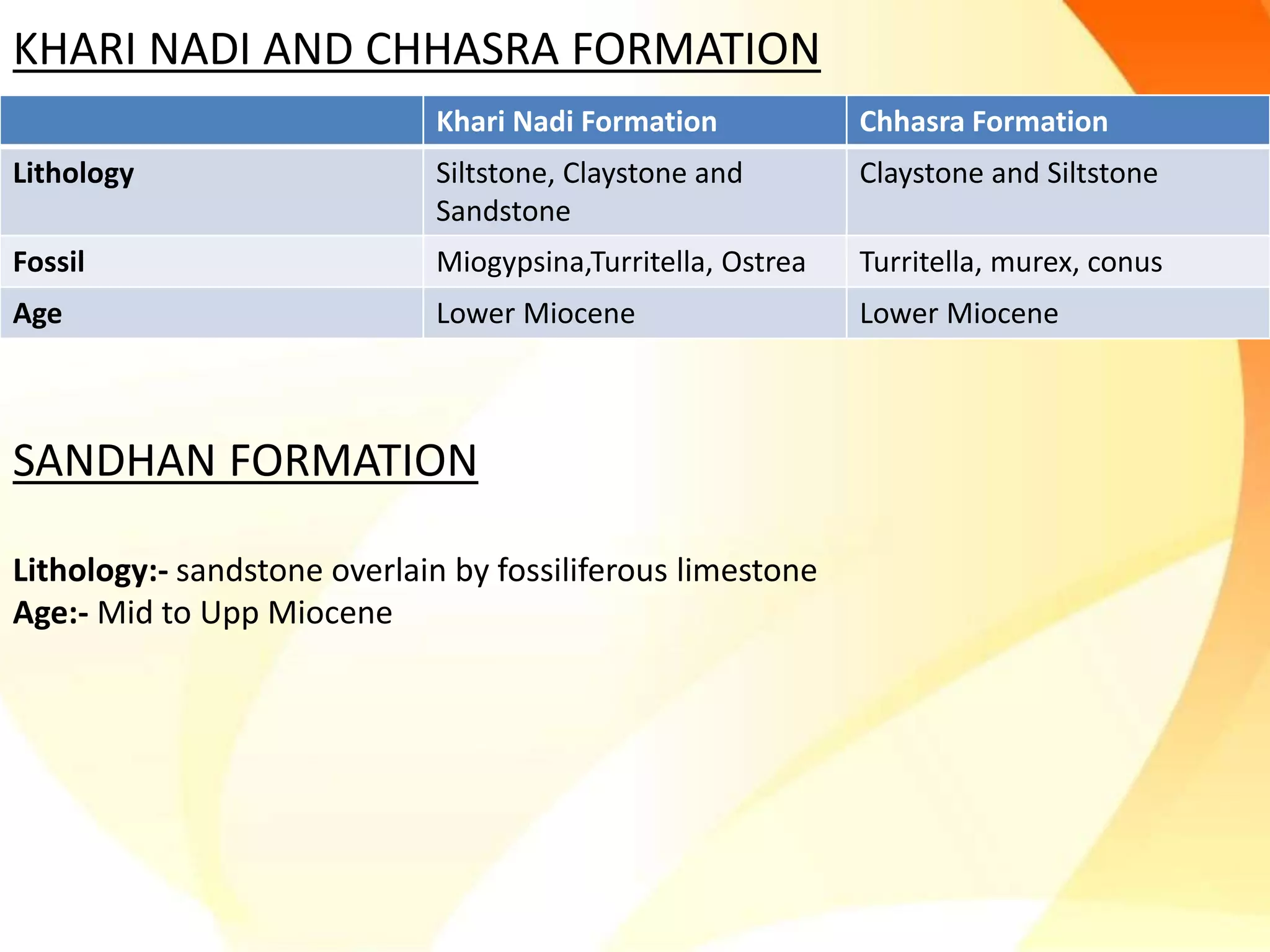 KHARI NADI AND CHHASRA FORMATION

| | Khari Nadi Formation | Chhasra Formation |
|---|---|---|
| Lithology | Siltstone, Claystone and Sandstone | Claystone and Siltstone |
| Fossil | Miogypsina,Turritella, Ostrea | Turritella, murex, conus |
| Age | Lower Miocene | Lower Miocene |

SANDHAN FORMATION

Lithology:- sandstone overlain by fossiliferous limestone
Age:- Mid to Upp Miocene